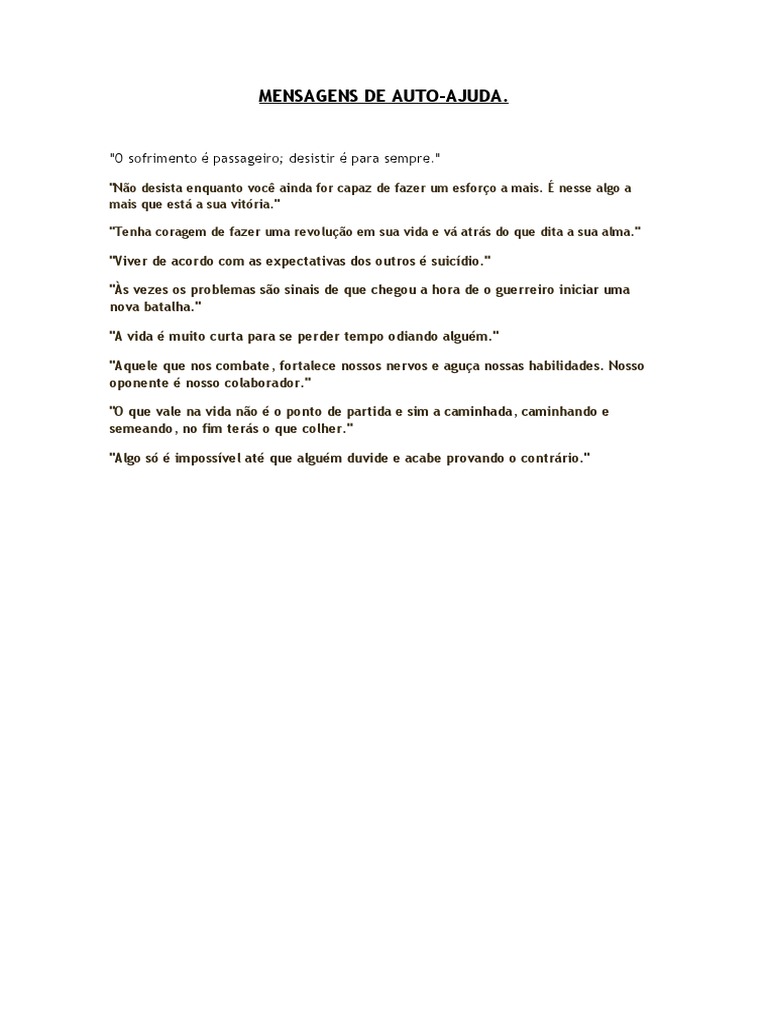 MENSAGENS DE AUTO-AJUDA.

"O sofrimento é passageiro; desistir é para sempre."

"Não desista enquanto você ainda for capaz de fazer um esforço a mais. É nesse algo a mais que está a sua vitória."

"Tenha coragem de fazer uma revolução em sua vida e vá atrás do que dita a sua alma."

"Viver de acordo com as expectativas dos outros é suicídio."

"Às vezes os problemas são sinais de que chegou a hora de o guerreiro iniciar uma nova batalha."

"A vida é muito curta para se perder tempo odiando alguém."

"Aquele que nos combate, fortalece nossos nervos e aguça nossas habilidades. Nosso oponente é nosso colaborador."

"O que vale na vida não é o ponto de partida e sim a caminhada, caminhando e semeando, no fim terás o que colher."

"Algo só é impossível até que alguém duvide e acabe provando o contrário."